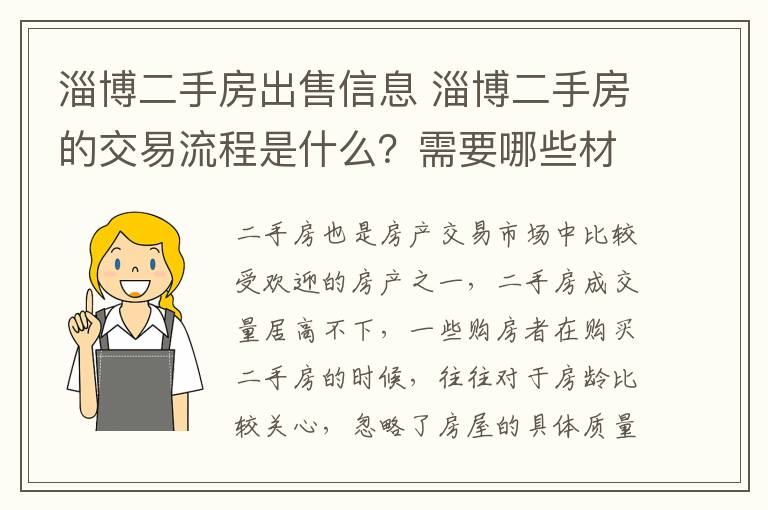 淄博二手房出售信息 淄博二手房的交易流程是什么？需要哪些材

二手房也是房产交易市场中比较受欢迎的房产之一，二手房成交量居高不下，一些购房者在购买二手房的时候，往往对于房龄比较关心，忽略了房屋的具体质量